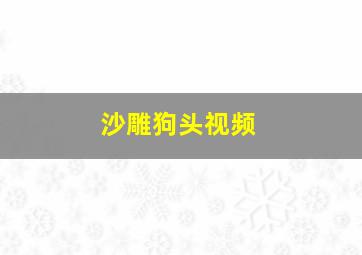 沙雕狗头视频